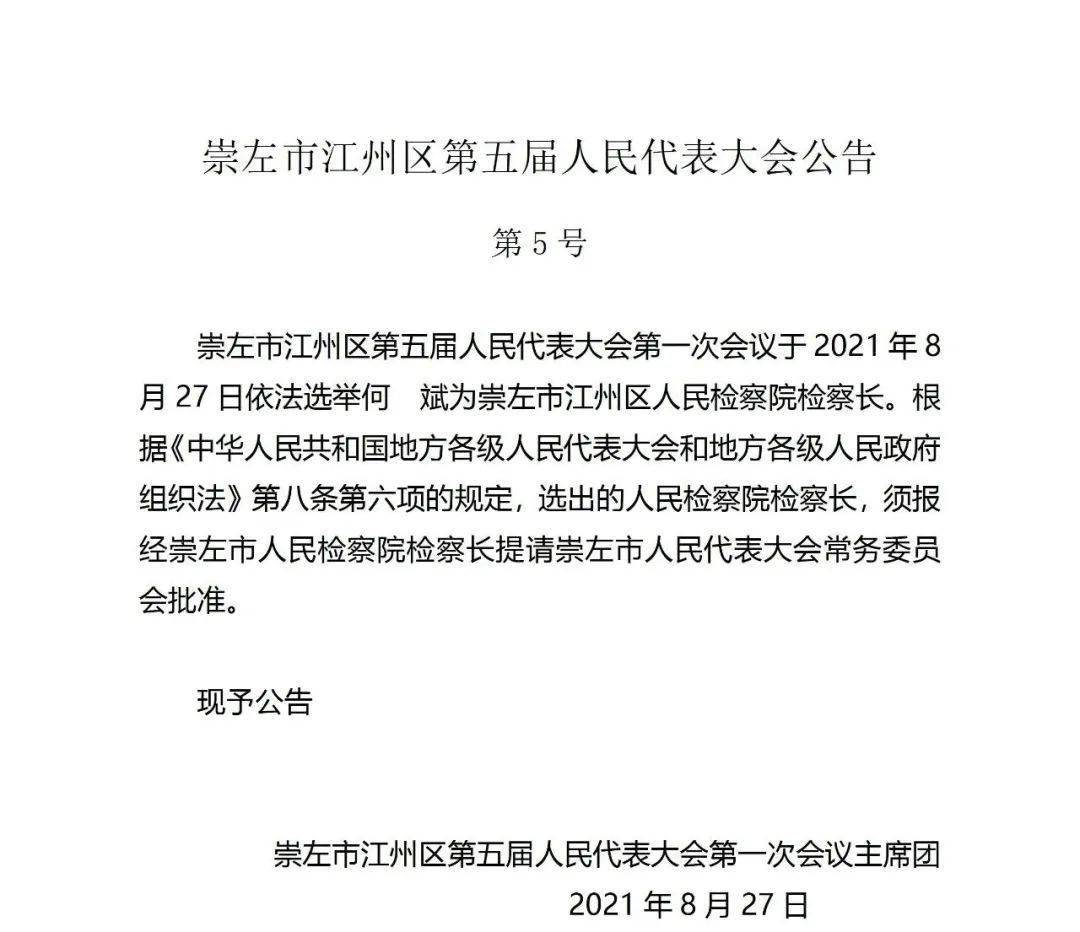 崇左市江州区第五届人民代表大会公告

第 5 号

崇左市江州区第五届人民代表大会第一次会议于 2021 年 8 月 27 日依法选举何　斌为崇左市江州区人民检察院检察长。根据《中华人民共和国地方各级人民代表大会和地方各级人民政府组织法》第八条第六项的规定，选出的人民检察院检察长，须报经崇左市人民检察院检察长提请崇左市人民代表大会常务委员会批准。

现予公告

崇左市江州区第五届人民代表大会第一次会议主席团
2021 年 8 月 27 日